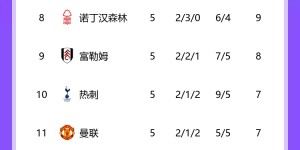 | 8 | 诺丁汉森林 | 5 | 2/3/0 | 6/4 | 9 |
|---|---|---|---|---|---|
| 9 | 富勒姆 | 5 | 2/2/1 | 7/5 | 8 |
| 10 | 热刺 | 5 | 2/1/2 | 9/5 | 7 |
| 11 | 曼联 | 5 | 2/1/2 | 5/5 | 7 |